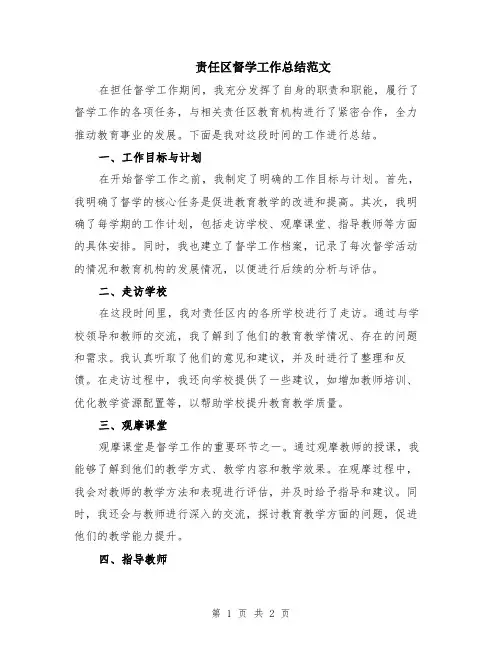 责任区督学工作总结范文

在担任督学工作期间，我充分发挥了自身的职责和职能，履行了督学工作的各项任务，与相关责任区教育机构进行了紧密合作，全力推动教育事业的发展。下面是我对这段时间的工作进行总结。

一、工作目标与计划

在开始督学工作之前，我制定了明确的工作目标与计划。首先，我明确了督学的核心任务是促进教育教学的改进和提高。其次，我明确了每学期的工作计划，包括走访学校、观摩课堂、指导教师等方面的具体安排。同时，我也建立了督学工作档案，记录了每次督学活动的情况和教育机构的发展情况，以便进行后续的分析与评估。

二、走访学校

在这段时间里，我对责任区内的各所学校进行了走访。通过与学校领导和教师的交流，我了解到了他们的教育教学情况、存在的问题和需求。我认真听取了他们的意见和建议，并及时进行了整理和反馈。在走访过程中，我还向学校提供了一些建议，如增加教师培训、优化教学资源配置等，以帮助学校提升教育教学质量。

三、观摩课堂

观摩课堂是督学工作的重要环节之一。通过观摩教师的授课，我能够了解到他们的教学方式、教学内容和教学效果。在观摩过程中，我会对教师的教学方法和表现进行评估，并及时给予指导和建议。同时，我还会与教师进行深入的交流，探讨教育教学方面的问题，促进他们的教学能力提升。

四、指导教师

第 1 页 共 2 页